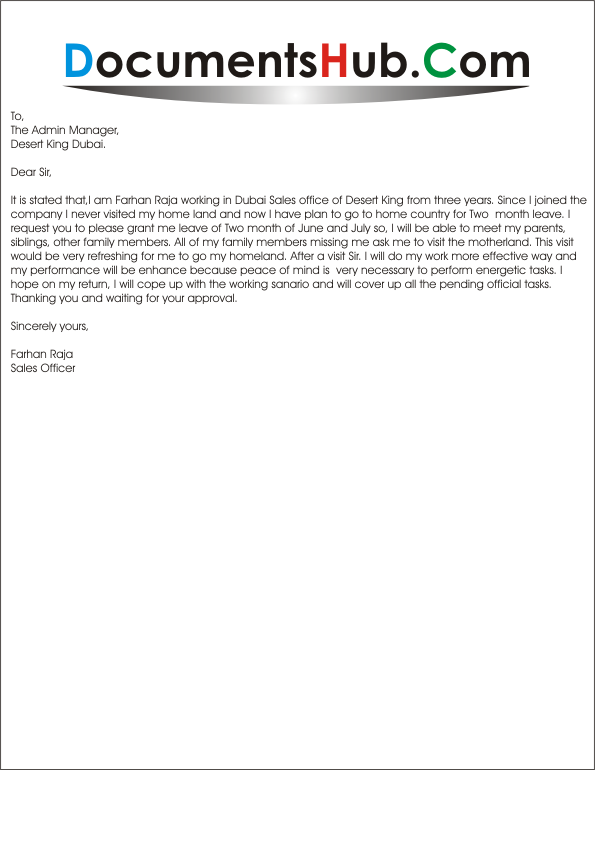 DocumentsHub.Com

To,
The Admin Manager,
Desert King Dubai.

Dear Sir,

It is stated that,I am Farhan Raja working in Dubai Sales office of Desert King from three years. Since I joined the company I never visited my home land and now I have plan to go to home country for Two month leave. I request you to please grant me leave of Two month of June and July so, I will be able to meet my parents, siblings, other family members. All of my family members missing me ask me to visit the motherland. This visit would be very refreshing for me to go my homeland. After a visit Sir. I will do my work more effective way and my performance will be enhance because peace of mind is very necessary to perform energetic tasks. I hope on my return, I will cope up with the working sanario and will cover up all the pending official tasks. Thanking you and waiting for your approval.

Sincerely yours,

Farhan Raja
Sales Officer